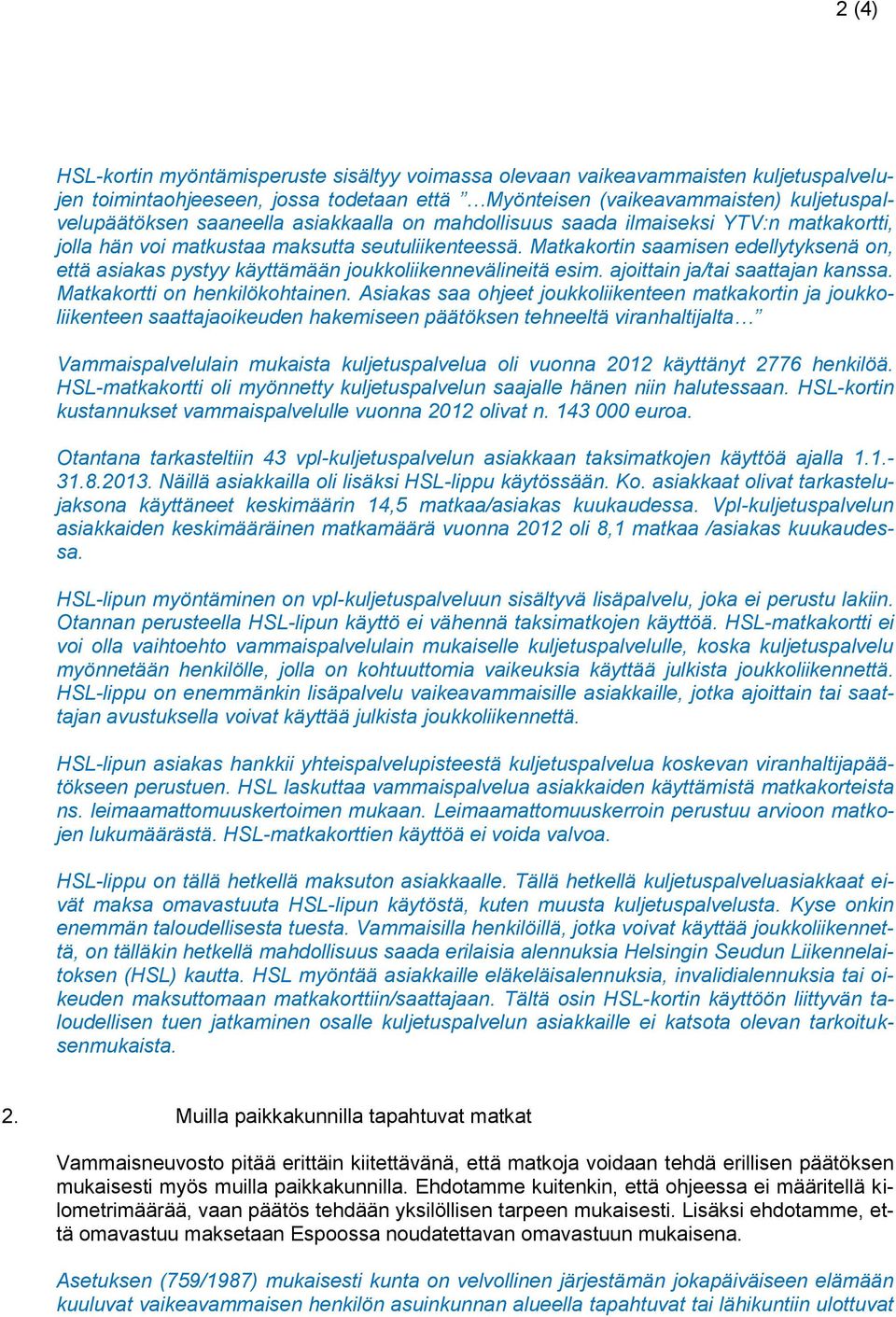 2 (4)

HSL-kortin myöntämisperuste sisältyy voimassa olevaan vaikeavammaisten kuljetuspalvelujen toimintaohjeeseen, jossa todetaan että ”…Myönteisen (vaikeavammaisten) kuljetuspalvelupäätöksen saaneella asiakkaalla on mahdollisuus saada ilmaiseksi YTV:n matkakortti, jolla hän voi matkustaa maksutta seutuliikenteessä. Matkakortin saamisen edellytyksenä on, että asiakas pystyy käyttämään joukkoliikennevälineitä esim. ajoittain ja/tai saattajan kanssa. Matkakortti on henkilökohtainen. Asiakas saa ohjeet joukkoliikenteen matkakortin ja joukkoliikenteen saattajaoikeuden hakemiseen päätöksen tehneeltä viranhaltijalta…”

Vammaispalvelulain mukaista kuljetuspalvelua oli vuonna 2012 käyttänyt 2776 henkilöä. HSL-matkakortti oli myönnetty kuljetuspalvelun saajalle hänen niin halutessaan. HSL-kortin kustannukset vammaispalvelulle vuonna 2012 olivat n. 143 000 euroa.

Otantana tarkasteltiin 43 vpl-kuljetuspalvelun asiakkaan taksimatkojen käyttöä ajalla 1.1.-31.8.2013. Näillä asiakkailla oli lisäksi HSL-lippu käytössään. Ko. asiakkaat olivat tarkastelujaksona käyttäneet keskimäärin 14,5 matkaa/asiakas kuukaudessa. Vpl-kuljetuspalvelun asiakkaiden keskimääräinen matkamäärä vuonna 2012 oli 8,1 matkaa /asiakas kuukaudessa.

HSL-lipun myöntäminen on vpl-kuljetuspalveluun sisältyvä lisäpalvelu, joka ei perustu lakiin. Otannan perusteella HSL-lipun käyttö ei vähennä taksimatkojen käyttöä. HSL-matkakortti ei voi olla vaihtoehto vammaispalvelulain mukaiselle kuljetuspalvelulle, koska kuljetuspalvelu myönnetään henkilölle, jolla on kohtuuttomia vaikeuksia käyttää julkista joukkoliikennettä. HSL-lippu on enemmänkin lisäpalvelu vaikeavammaisille asiakkaille, jotka ajoittain tai saattajan avustuksella voivat käyttää julkista joukkoliikennettä.

HSL-lipun asiakas hankkii yhteispalvelupisteestä kuljetuspalvelua koskevan viranhaltijapäätökseen perustuen. HSL laskuttaa vammaispalvelua asiakkaiden käyttämistä matkakorteista ns. leimaamattomuuskertoimen mukaan. Leimaamattomuuskerroin perustuu arvioon matkojen lukumäärästä. HSL-matkakorttien käyttöä ei voida valvoa.

HSL-lippu on tällä hetkellä maksuton asiakkaalle. Tällä hetkellä kuljetuspalveluasiakkaat eivät maksa omavastuuta HSL-lipun käytöstä, kuten muusta kuljetuspalvelusta. Kyse onkin enemmän taloudellisesta tuesta. Vammaisilla henkilöillä, jotka voivat käyttää joukkoliikennettä, on tälläkin hetkellä mahdollisuus saada erilaisia alennuksia Helsingin Seudun Liikennelaitoksen (HSL) kautta. HSL myöntää asiakkaille eläkeläisalennuksia, invalidialennuksia tai oikeuden maksuttomaan matkakorttiin/saattajaan. Tältä osin HSL-kortin käyttöön liittyvän taloudellisen tuen jatkaminen osalle kuljetuspalvelun asiakkaille ei katsota olevan tarkoituksenmukaista.

2. Muilla paikkakunnilla tapahtuvat matkat

Vammaisneuvosto pitää erittäin kiitettävänä, että matkoja voidaan tehdä erillisen päätöksen mukaisesti myös muilla paikkakunnilla. Ehdotamme kuitenkin, että ohjeessa ei määritellä kilometrimäärää, vaan päätös tehdään yksilöllisen tarpeen mukaisesti. Lisäksi ehdotamme, että omavastuu maksetaan Espoossa noudatettavan omavastuun mukaisena.

Asetuksen (759/1987) mukaisesti kunta on velvollinen järjestämän jokapäiväiseen elämään kuuluvat vaikeavammaisen henkilön asuinkunnan alueella tapahtuvat tai lähikuntiin ulottuvat